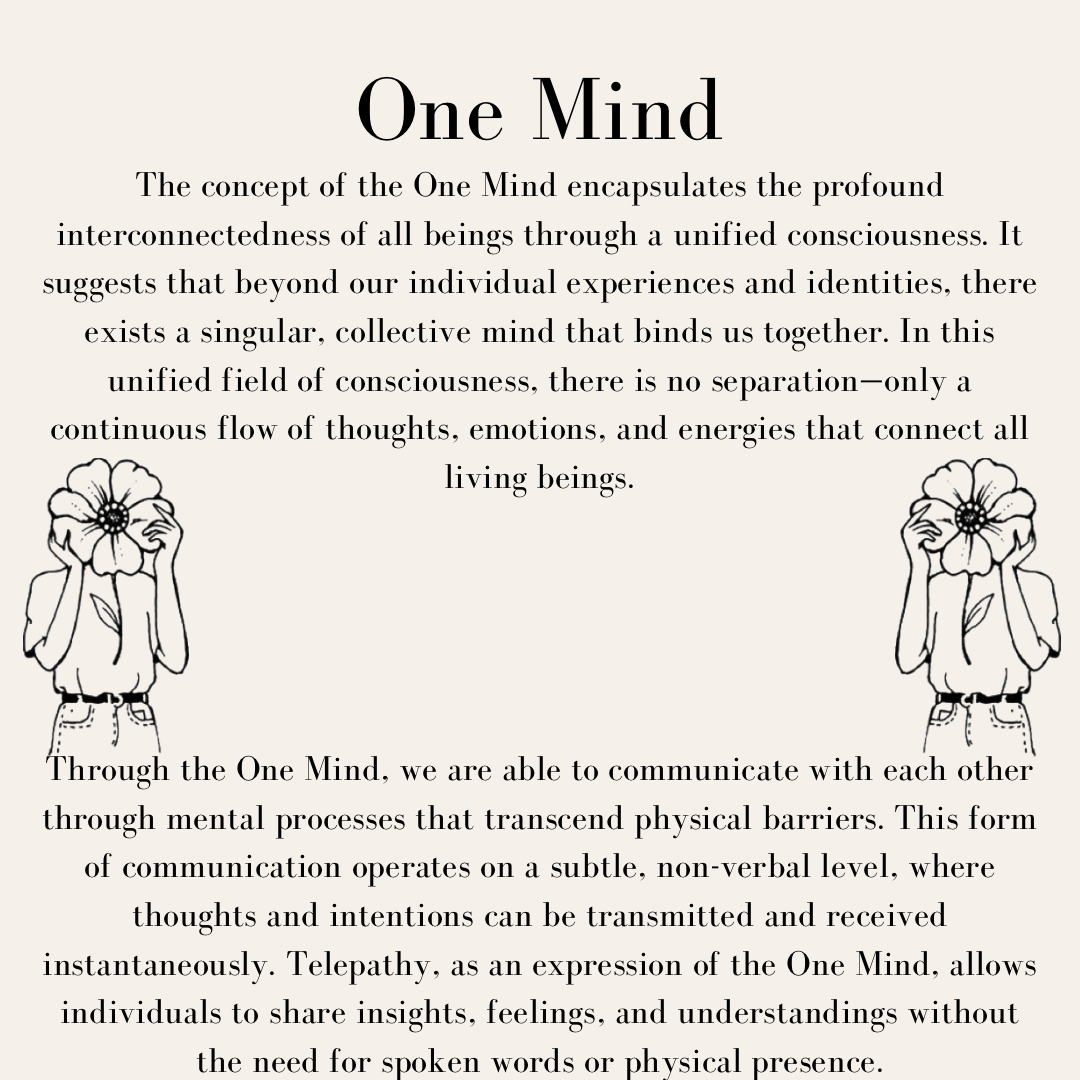 One Mind

The concept of the One Mind encapsulates the profound interconnectedness of all beings through a unified consciousness. It suggests that beyond our individual experiences and identities, there exists a singular, collective mind that binds us together. In this unified field of consciousness, there is no separation—only a continuous flow of thoughts, emotions, and energies that connect all living beings.

Through the One Mind, we are able to communicate with each other through mental processes that transcend physical barriers. This form of communication operates on a subtle, non-verbal level, where thoughts and intentions can be transmitted and received instantaneously. Telepathy, as an expression of the One Mind, allows individuals to share insights, feelings, and understandings without the need for spoken words or physical presence.